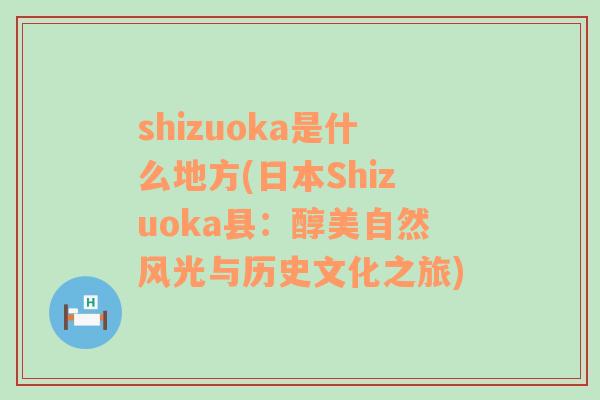 shizuoka是什么地方(日本Shizuoka县：醇美自然风光与历史文化之旅)

H